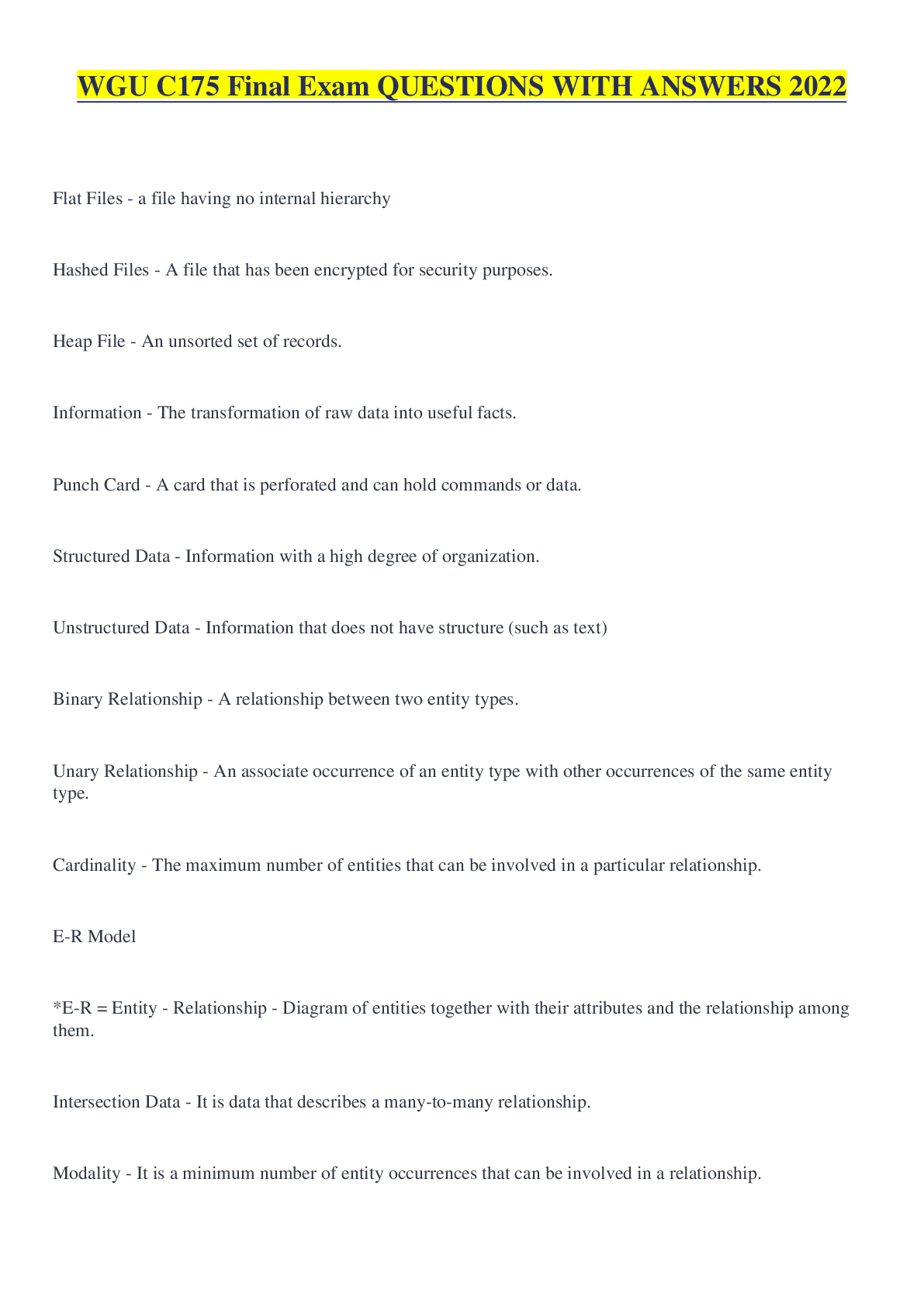 WGU C175 Final Exam QUESTIONS WITH ANSWERS 2022

Flat Files - a file having no internal hierarchy

Hashed Files - A file that has been encrypted for security purposes.

Heap File - An unsorted set of records.

Information - The transformation of raw data into useful facts.

Punch Card - A card that is perforated and can hold commands or data.

Structured Data - Information with a high degree of organization.

Unstructured Data - Information that does not have structure (such as text)

Binary Relationship - A relationship between two entity types.

Unary Relationship - An associate occurrence of an entity type with other occurrences of the same entity type.

Cardinality - The maximum number of entities that can be involved in a particular relationship.

E-R Model

*E-R = Entity - Relationship - Diagram of entities together with their attributes and the relationship among them.

Intersection Data - It is data that describes a many-to-many relationship.

Modality - It is a minimum number of entity occurrences that can be involved in a relationship.